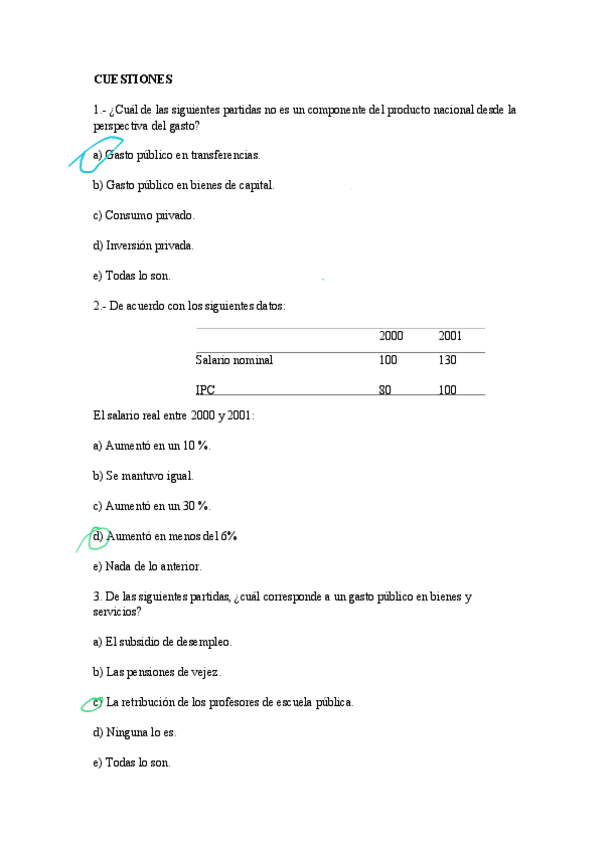 CUESTIONES

1.- ¿Cuál de las siguientes partidas no es un componente del producto nacional desde la perspectiva del gasto?

a) Gasto público en transferencias.

b) Gasto público en bienes de capital.

c) Consumo privado.

d) Inversión privada.

e) Todas lo son.

2.- De acuerdo con los siguientes datos:

| | 2000 | 2001 |
|---|---|---|
| Salario nominal | 100 | 130 |
| IPC | 80 | 100 |

El salario real entre 2000 y 2001:

a) Aumentó en un 10 %.

b) Se mantuvo igual.

c) Aumentó en un 30 %.

d) Aumentó en menos del 6%

e) Nada de lo anterior.

3. De las siguientes partidas, ¿cuál corresponde a un gasto público en bienes y servicios?

a) El subsidio de desempleo.

b) Las pensiones de vejez.

c) La retribución de los profesores de escuela pública.

d) Ninguna lo es.

e) Todas lo son.